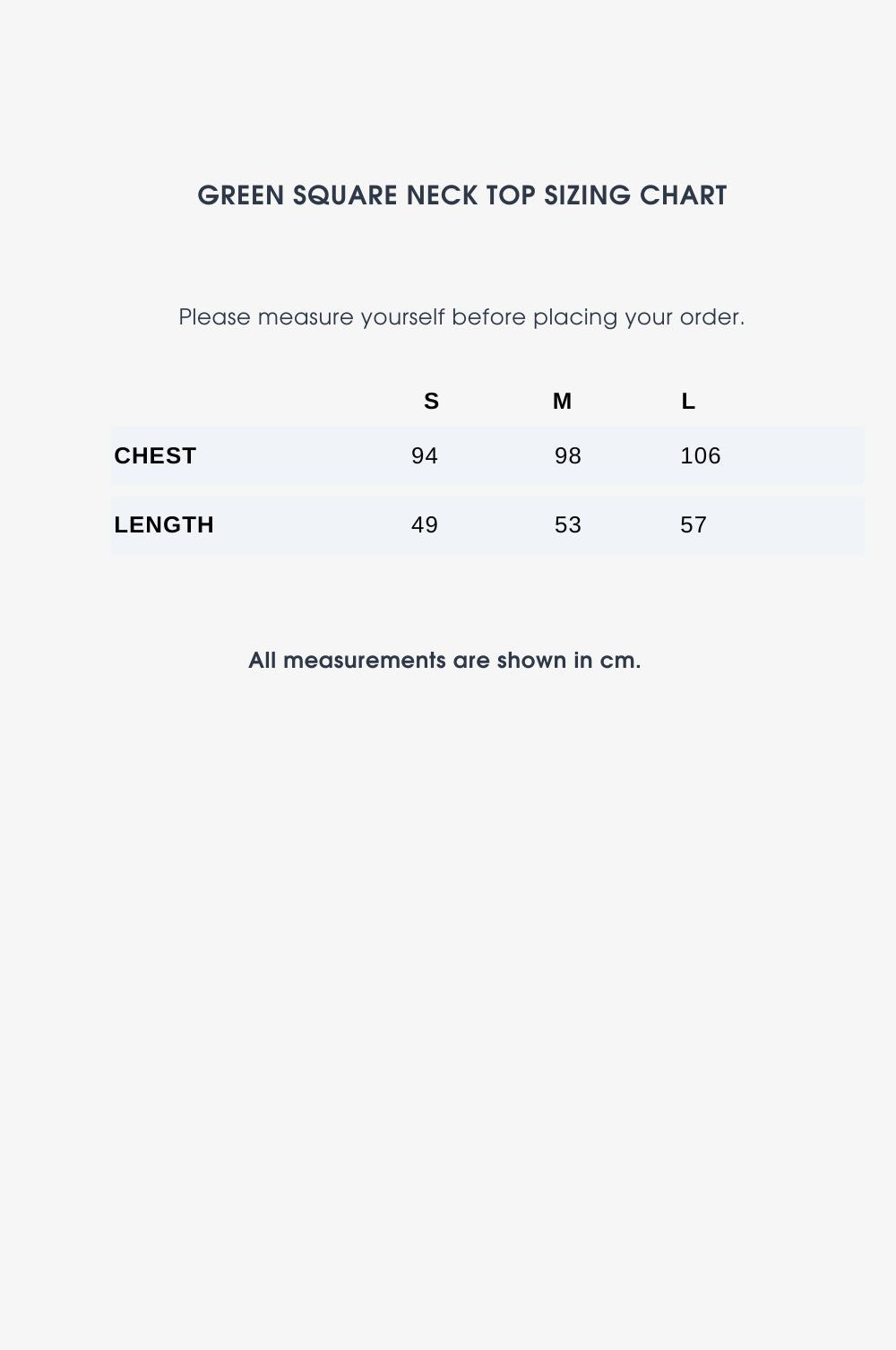 GREEN SQUARE NECK TOP SIZING CHART

Please measure yourself before placing your order.

| | S | M | L |
|---|---|---|---|
| CHEST | 94 | 98 | 106 |
| LENGTH | 49 | 53 | 57 |

All measurements are shown in cm.